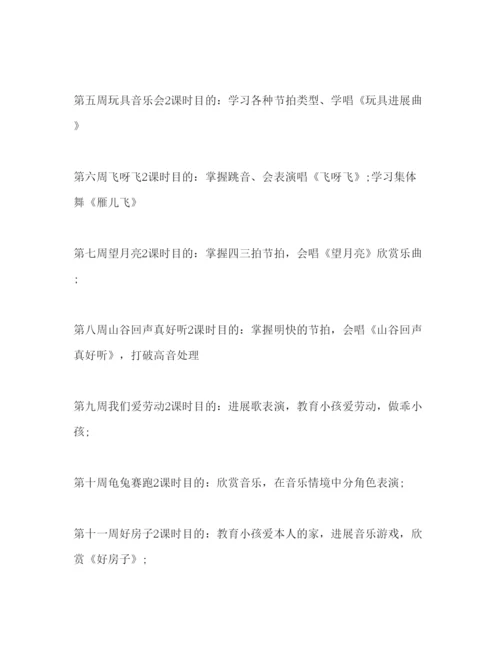 第五周玩具音乐会2课时目的：学习各种节拍类型、学唱《玩具进展曲》

第六周飞呀飞2课时目的：掌握跳音、会表演唱《飞呀飞》；学习集体舞《雁儿飞》

第七周望月亮2课时目的：掌握四三拍节拍，会唱《望月亮》欣赏乐曲；

第八周山谷回声真好听2课时目的：掌握明快的节拍，会唱《山谷回声真好听》，打破高音处理

第九周我们爱劳动2课时目的：进展歌表演，教育小孩爱劳动，做乖小孩；

第十周龟兔赛跑2课时目的：欣赏音乐，在音乐情境中分角色表演；

第十一周好房子2课时目的：教育小孩爱本人的家，进展音乐游戏，欣赏《好房子》；